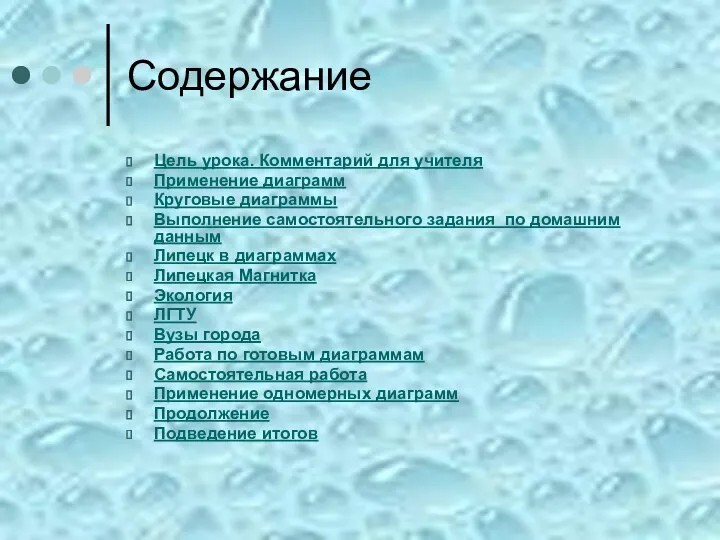 Содержание

Цель урока. Комментарий для учителя
Применение диаграмм
Круговые диаграммы
Выполнение самостоятельного задания по домашним данным
Липецк в диаграммах
Липецкая Магнитка
Экология
ЛГТУ
Вузы города
Работа по готовым диаграммам
Самостоятельная работа
Применение одномерных диаграмм
Продолжение
Подведение итогов